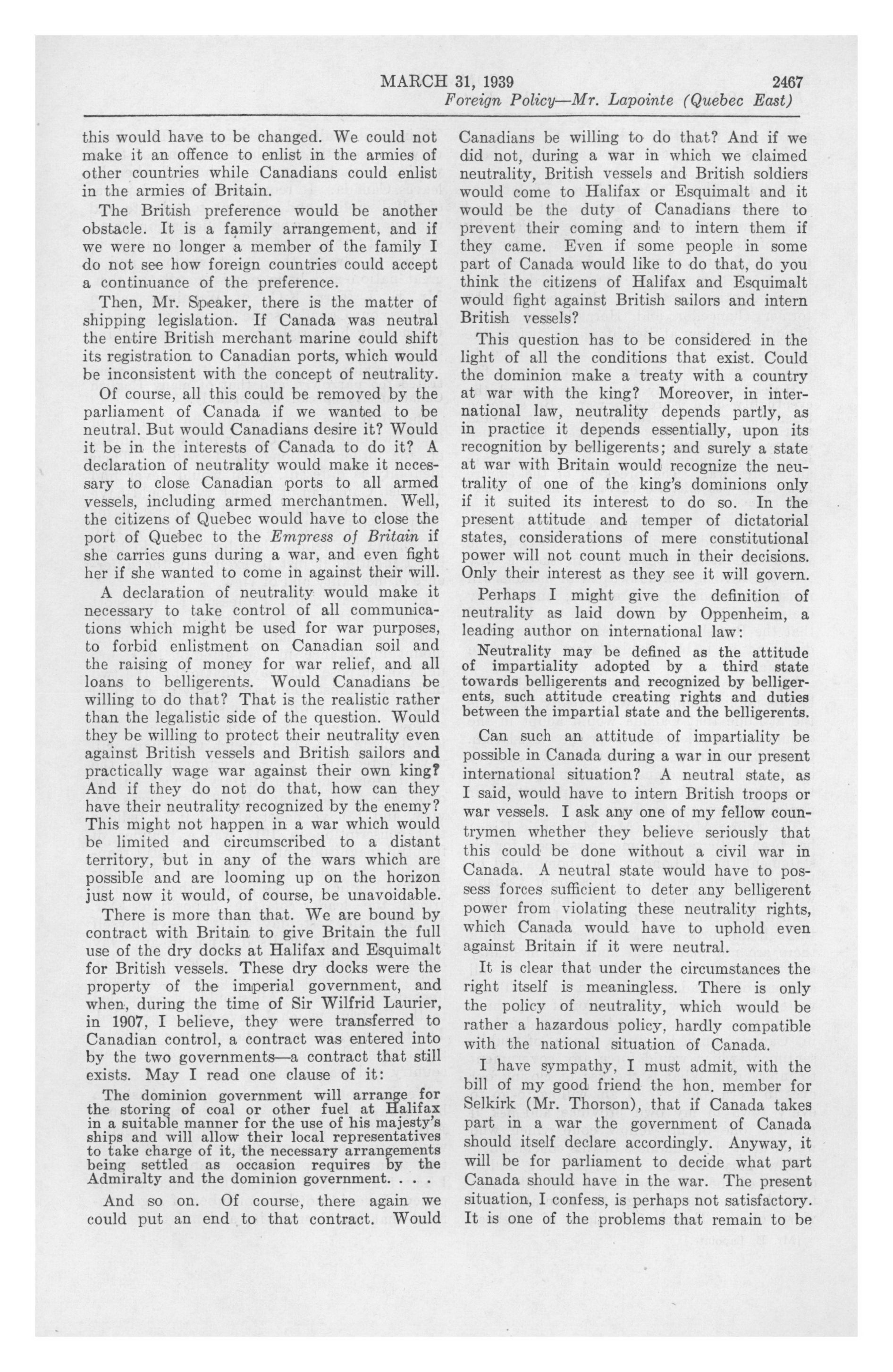 MARCH 31, 1939 2467

Foreign Policy—Mr. Lapointe (Quebec East)

this would have to be changed. We could not make it an offence to enlist in the armies of other countries while Canadians could enlist in the armies of Britain.

The British preference would be another obstacle. It is a family arrangement, and if we were no longer a member of the family I do not see how foreign countries could accept a continuance of the preference.

Then, Mr. Speaker, there is the matter of shipping legislation. If Canada was neutral the entire British merchant marine could shift its registration to Canadian ports, which would be inconsistent with the concept of neutrality.

Of course, all this could be removed by the parliament of Canada if we wanted to be neutral. But would Canadians desire it? Would it be in the interests of Canada to do it? A declaration of neutrality would make it necessary to close Canadian ports to all armed vessels, including armed merchantmen. Well, the citizens of Quebec would have to close the port of Quebec to the Empress of Britain if she carries guns during a war, and even fight her if she wanted to come in against their will.

A declaration of neutrality would make it necessary to take control of all communications which might be used for war purposes, to forbid enlistment on Canadian soil and the raising of money for war relief, and all loans to belligerents. Would Canadians be willing to do that? That is the realistic rather than the legalistic side of the question. Would they be willing to protect their neutrality even against British vessels and British sailors and practically wage war against their own king? And if they do not do that, how can they have their neutrality recognized by the enemy? This might not happen in a war which would be limited and circumscribed to a distant territory, but in any of the wars which are possible and are looming up on the horizon just now it would, of course, be unavoidable.

There is more than that. We are bound by contract with Britain to give Britain the full use of the dry docks at Halifax and Esquimalt for British vessels. These dry docks were the property of the imperial government, and when, during the time of Sir Wilfrid Laurier, in 1907, I believe, they were transferred to Canadian control, a contract was entered into by the two governments—a contract that still exists. May I read one clause of it:

The dominion government will arrange for the storing of coal or other fuel at Halifax in a suitable manner for the use of his majesty's ships and will allow their local representatives to take charge of it, the necessary arrangements being settled as occasion requires by the Admiralty and the dominion government. . . .

And so on. Of course, there again we could put an end to that contract. Would Canadians be willing to do that? And if we did not, during a war in which we claimed neutrality, British vessels and British soldiers would come to Halifax or Esquimalt and it would be the duty of Canadians there to prevent their coming and to intern them if they came. Even if some people in some part of Canada would like to do that, do you think the citizens of Halifax and Esquimalt would fight against British sailors and intern British vessels?

This question has to be considered in the light of all the conditions that exist. Could the dominion make a treaty with a country at war with the king? Moreover, in international law, neutrality depends partly, as in practice it depends essentially, upon its recognition by belligerents; and surely a state at war with Britain would recognize the neutrality of one of the king's dominions only if it suited its interest to do so. In the present attitude and temper of dictatorial states, considerations of mere constitutional power will not count much in their decisions. Only their interest as they see it will govern.

Perhaps I might give the definition of neutrality as laid down by Oppenheim, a leading author on international law:

Neutrality may be defined as the attitude of impartiality adopted by a third state towards belligerents and recognized by belligerents, such attitude creating rights and duties between the impartial state and the belligerents.

Can such an attitude of impartiality be possible in Canada during a war in our present international situation? A neutral state, as I said, would have to intern British troops or war vessels. I ask any one of my fellow countrymen whether they believe seriously that this could be done without a civil war in Canada. A neutral state would have to possess forces sufficient to deter any belligerent power from violating these neutrality rights, which Canada would have to uphold even against Britain if it were neutral.

It is clear that under the circumstances the right itself is meaningless. There is only the policy of neutrality, which would be rather a hazardous policy, hardly compatible with the national situation of Canada.

I have sympathy, I must admit, with the bill of my good friend the hon. member for Selkirk (Mr. Thorson), that if Canada takes part in a war the government of Canada should itself declare accordingly. Anyway, it will be for parliament to decide what part Canada should have in the war. The present situation, I confess, is perhaps not satisfactory. It is one of the problems that remain to be